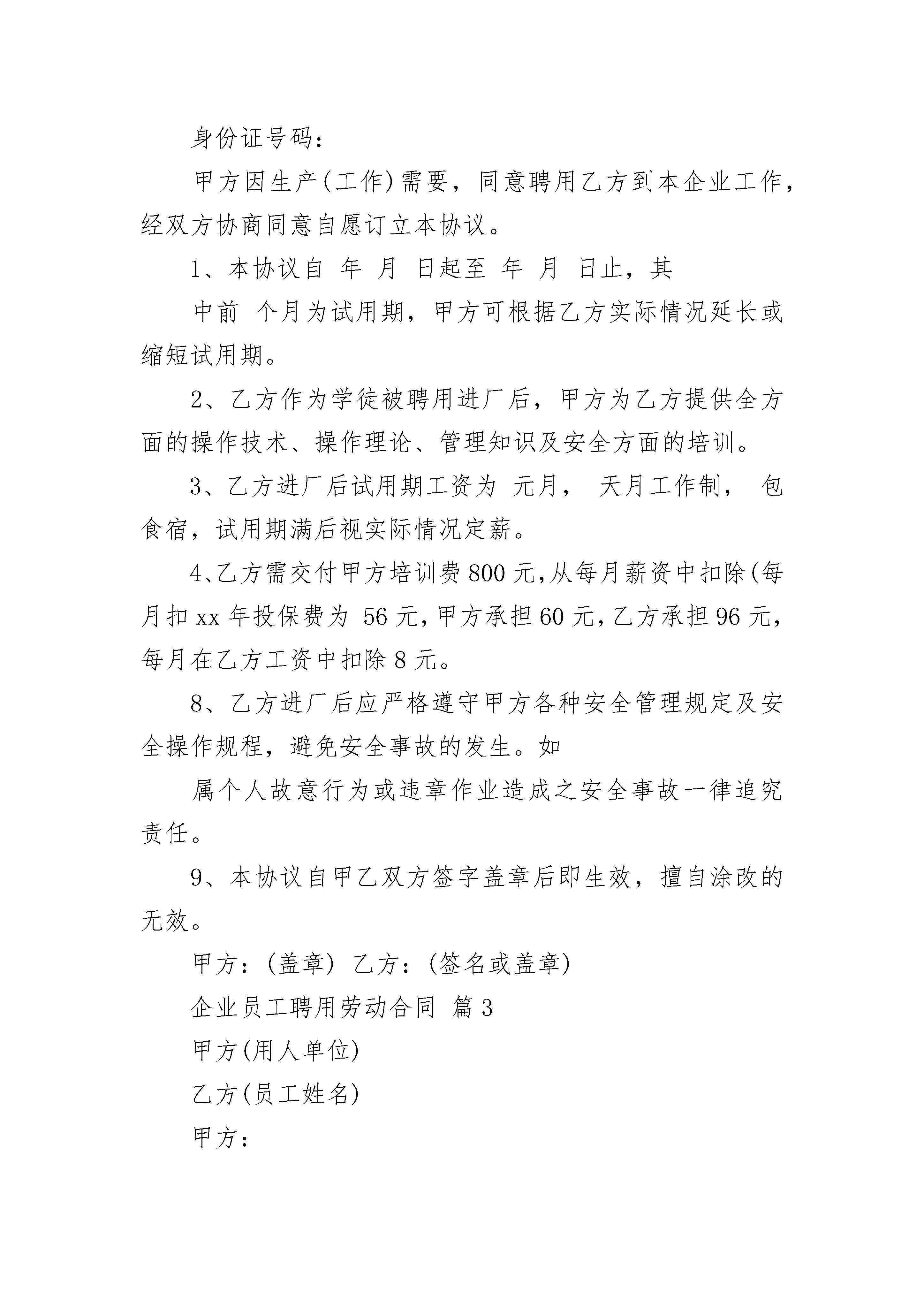 身份证号码：

甲方因生产(工作)需要，同意聘用乙方到本企业工作，经双方协商同意自愿订立本协议。

1、本协议自 年 月 日起至 年 月 日止，其

中前 个月为试用期，甲方可根据乙方实际情况延长或缩短试用期。

2、乙方作为学徒被聘用进厂后，甲方为乙方提供全方面的操作技术、操作理论、管理知识及安全方面的培训。

3、乙方进厂后试用期工资为 元月， 天月工作制， 包食宿，试用期满后视实际情况定薪。

4、乙方需交付甲方培训费800元,从每月薪资中扣除(每月扣xx年投保费为 56元,甲方承担60元,乙方承担96元,每月在乙方工资中扣除8元。

8、乙方进厂后应严格遵守甲方各种安全管理规定及安全操作规程，避免安全事故的发生。如

属个人故意行为或违章作业造成之安全事故一律追究责任。

9、本协议自甲乙双方签字盖章后即生效，擅自涂改的无效。

甲方：(盖章) 乙方：(签名或盖章)

企业员工聘用劳动合同 篇3

甲方(用人单位)

乙方(员工姓名)

甲方：